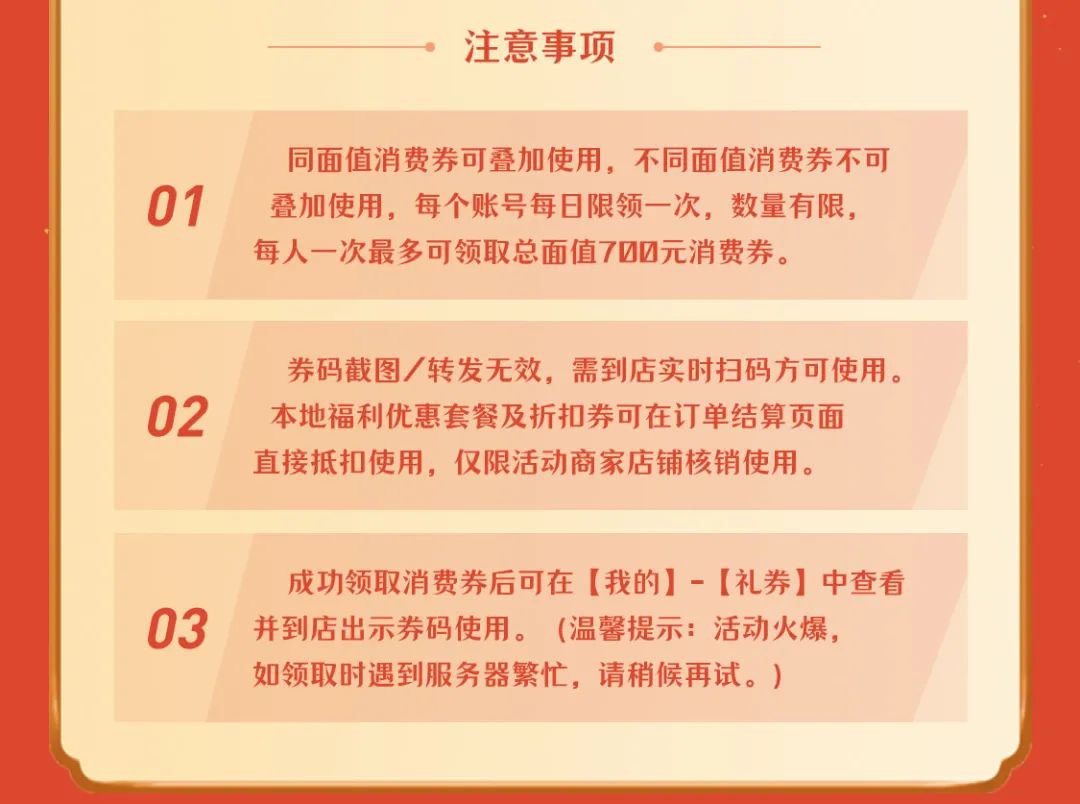 注意事项

01

同面值消费券可叠加使用，不同面值消费券不可叠加使用，每个账号每日限领一次，数量有限，每人一次最多可领取总面值700元消费券。

02

券码截图/转发无效，需到店实时扫码方可使用。本地福利优惠套餐及折扣券可在订单结算页面直接抵扣使用，仅限活动商家店铺核销使用。

03

成功领取消费券后可在【我的】-【礼券】中查看并到店出示券码使用。（温馨提示：活动火爆，如领取时遇到服务器繁忙，请稍候再试。）